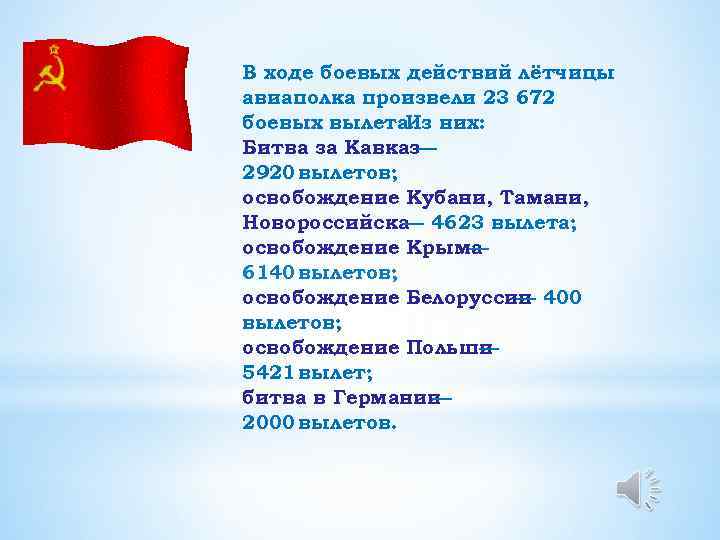 В ходе боевых действий лётчицы авиаполка произвели 23 672 боевых вылетаИз них:
Битва за Кавказ—
2920 вылетов;
освобождение Кубани, Тамани, Новороссийска— 4623 вылета;
освобождение Крыма—
6140 вылетов;
освобождение Белоруссии— 400 вылетов;
освобождение Польши—
5421 вылет;
битва в Германии—
2000 вылетов.